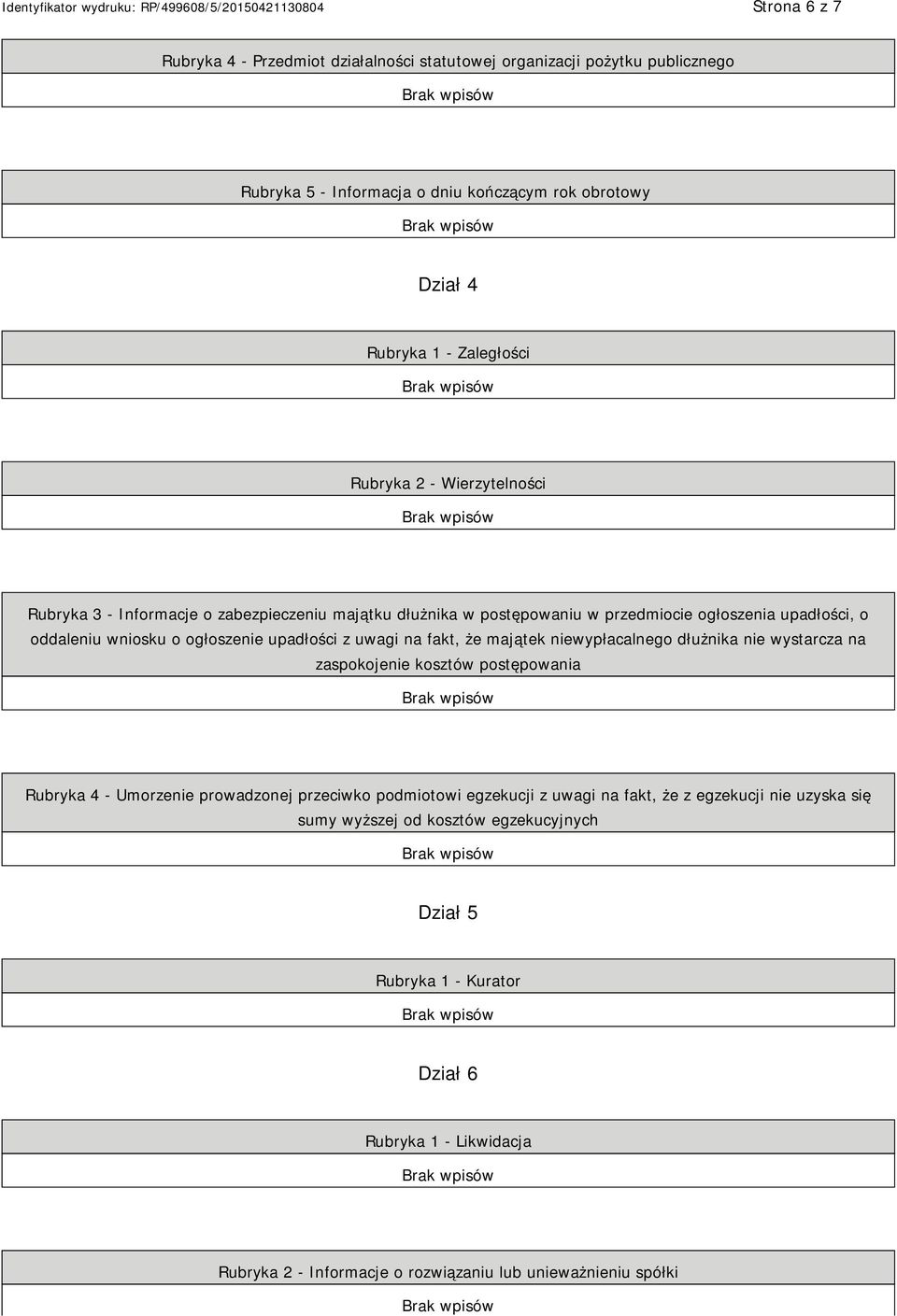 Identyfikator wydruku: RP/499608/5/20150421130804

Strona 6 z 7

Rubryka 4 - Przedmiot działalności statutowej organizacji pożytku publicznego

Brak wpisów

Rubryka 5 - Informacja o dniu kończącym rok obrotowy

Brak wpisów

Dział 4

Rubryka 1 - Zaległości

Brak wpisów

Rubryka 2 - Wierzytelności

Brak wpisów

Rubryka 3 - Informacje o zabezpieczeniu majątku dłużnika w postępowaniu w przedmiocie ogłoszenia upadłości, o oddaleniu wniosku o ogłoszenie upadłości z uwagi na fakt, że majątek niewypłacalnego dłużnika nie wystarcza na zaspokojenie kosztów postępowania

Brak wpisów

Rubryka 4 - Umorzenie prowadzonej przeciwko podmiotowi egzekucji z uwagi na fakt, że z egzekucji nie uzyska się sumy wyższej od kosztów egzekucyjnych

Brak wpisów

Dział 5

Rubryka 1 - Kurator

Brak wpisów

Dział 6

Rubryka 1 - Likwidacja

Brak wpisów

Rubryka 2 - Informacje o rozwiązaniu lub unieważnieniu spółki

Brak wpisów